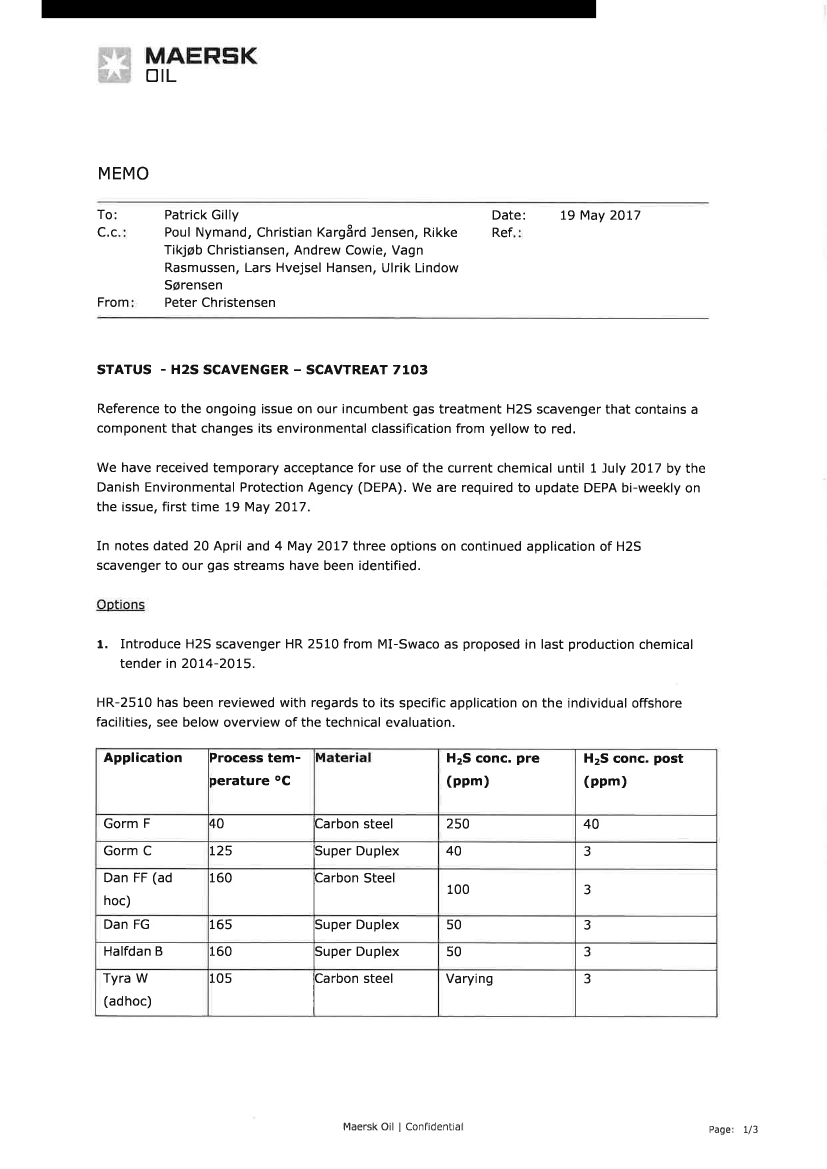 MAERSK
OIL

MEMO

To: Patrick Gilly
C.c.: Poul Nymand, Christian Kargård Jensen, Rikke Tikjøb Christiansen, Andrew Cowie, Vagn Rasmussen, Lars Hvejsel Hansen, Ulrik Lindow Sørensen
From: Peter Christensen

Date: 19 May 2017
Ref.:

STATUS - H2S SCAVENGER – SCAVTREAT 7103

Reference to the ongoing issue on our incumbent gas treatment H2S scavenger that contains a component that changes its environmental classification from yellow to red.

We have received temporary acceptance for use of the current chemical until 1 July 2017 by the Danish Environmental Protection Agency (DEPA). We are required to update DEPA bi-weekly on the issue, first time 19 May 2017.

In notes dated 20 April and 4 May 2017 three options on continued application of H2S scavenger to our gas streams have been identified.

Options

1. Introduce H2S scavenger HR 2510 from MI-Swaco as proposed in last production chemical tender in 2014-2015.

HR-2510 has been reviewed with regards to its specific application on the individual offshore facilities, see below overview of the technical evaluation.

| Application | Process temperature °C | Material | $H_2S$ conc. pre (ppm) | $H_2S$ conc. post (ppm) |
|---|---|---|---|---|
| Gorm F | 40 | Carbon steel | 250 | 40 |
| Gorm C | 125 | Super Duplex | 40 | 3 |
| Dan FF (ad hoc) | 160 | Carbon Steel | 100 | 3 |
| Dan FG | 165 | Super Duplex | 50 | 3 |
| Halfdan B | 160 | Super Duplex | 50 | 3 |
| Tyra W (adhoc) | 105 | Carbon steel | Varying | 3 |

Maersk Oil | Confidential

Page: 1/3